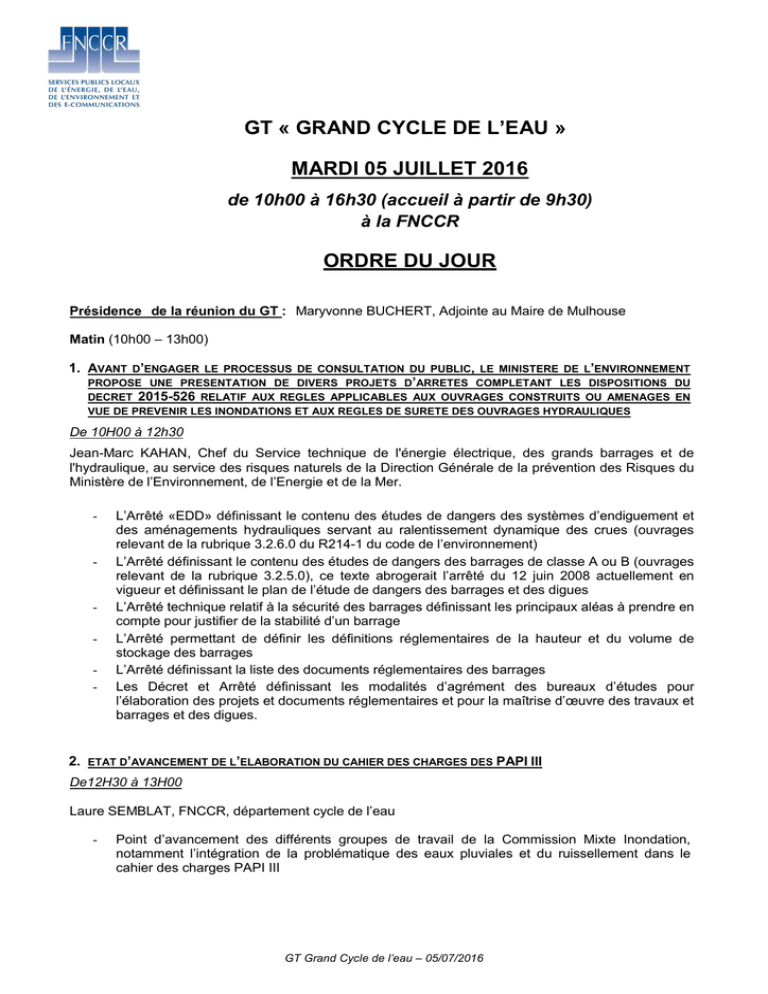 FNCCR
SERVICES PUBLICS LOCAUX DE L'ÉNERGIE, DE L'EAU, DE L'ENVIRONNEMENT ET DES E-COMMUNICATIONS

GT « GRAND CYCLE DE L'EAU »

MARDI 05 JUILLET 2016

de 10h00 à 16h30 (accueil à partir de 9h30)
à la FNCCR

ORDRE DU JOUR

Présidence de la réunion du GT : Maryvonne BUCHERT, Adjointe au Maire de Mulhouse

Matin (10h00 – 13h00)

1. AVANT D'ENGAGER LE PROCESSUS DE CONSULTATION DU PUBLIC, LE MINISTERE DE L'ENVIRONNEMENT PROPOSE UNE PRESENTATION DE DIVERS PROJETS D'ARRETES COMPLETANT LES DISPOSITIONS DU DECRET 2015-526 RELATIF AUX REGLES APPLICABLES AUX OUVRAGES CONSTRUITS OU AMENAGES EN VUE DE PREVENIR LES INONDATIONS ET AUX REGLES DE SURETE DES OUVRAGES HYDRAULIQUES

De 10H00 à 12h30

Jean-Marc KAHAN, Chef du Service technique de l'énergie électrique, des grands barrages et de l'hydraulique, au service des risques naturels de la Direction Générale de la prévention des Risques du Ministère de l'Environnement, de l'Energie et de la Mer.

- L'Arrêté «EDD» définissant le contenu des études de dangers des systèmes d'endiguement et des aménagements hydrauliques servant au ralentissement dynamique des crues (ouvrages relevant de la rubrique 3.2.6.0 du R214-1 du code de l'environnement)
- L'Arrêté définissant le contenu des études de dangers des barrages de classe A ou B (ouvrages relevant de la rubrique 3.2.5.0), ce texte abrogerait l'arrêté du 12 juin 2008 actuellement en vigueur et définissant le plan de l'étude de dangers des barrages et des digues
- L'Arrêté technique relatif à la sécurité des barrages définissant les principaux aléas à prendre en compte pour justifier de la stabilité d'un barrage
- L'Arrêté permettant de définir les définitions réglementaires de la hauteur et du volume de stockage des barrages
- L'Arrêté définissant la liste des documents réglementaires des barrages
- Les Décret et Arrêté définissant les modalités d'agrément des bureaux d'études pour l'élaboration des projets et documents réglementaires et pour la maîtrise d'œuvre des travaux et barrages et des digues.

2. ETAT D'AVANCEMENT DE L'ELABORATION DU CAHIER DES CHARGES DES PAPI III

De12H30 à 13H00

Laure SEMBLAT, FNCCR, département cycle de l'eau

- Point d'avancement des différents groupes de travail de la Commission Mixte Inondation, notamment l'intégration de la problématique des eaux pluviales et du ruissellement dans le cahier des charges PAPI III

GT Grand Cycle de l'eau – 05/07/2016